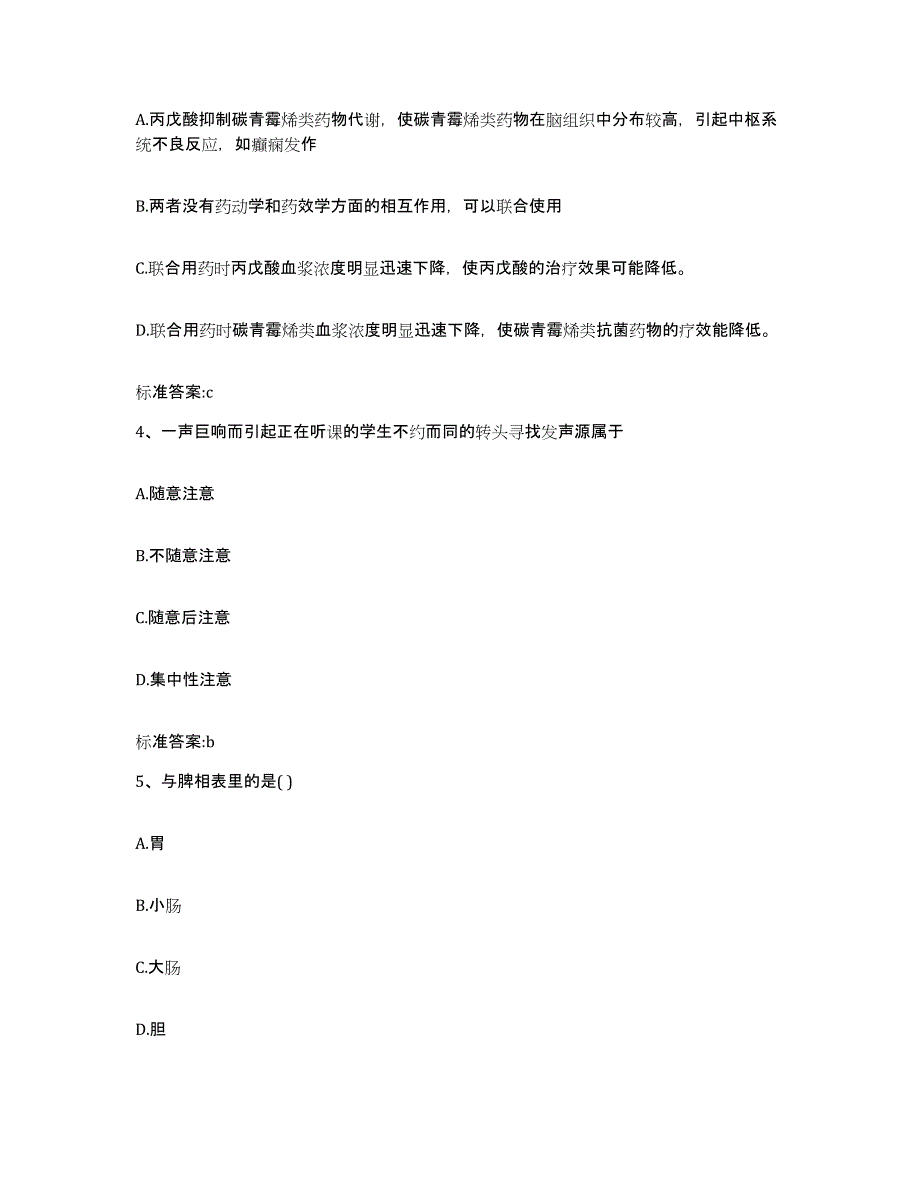 A.丙戊酸抑制碳青霉烯类药物代谢，使碳青霉烯类药物在脑组织中分布较高，引起中枢系统不良反应，如癫痫发作

B.两者没有药动学和药效学方面的相互作用，可以联合使用

C.联合用药时丙戊酸血浆浓度明显迅速下降，使丙戊酸的治疗效果可能降低。

D.联合用药时碳青霉烯类血浆浓度明显迅速下降，使碳青霉烯类抗菌药物的疗效能降低。

标准答案:c

4、一声巨响而引起正在听课的学生不约而同的转头寻找发声源属于

A.随意注意

B.不随意注意

C.随意后注意

D.集中性注意

标准答案:b

5、与脾相表里的是( )

A.胃

B.小肠

C.大肠

D.胆